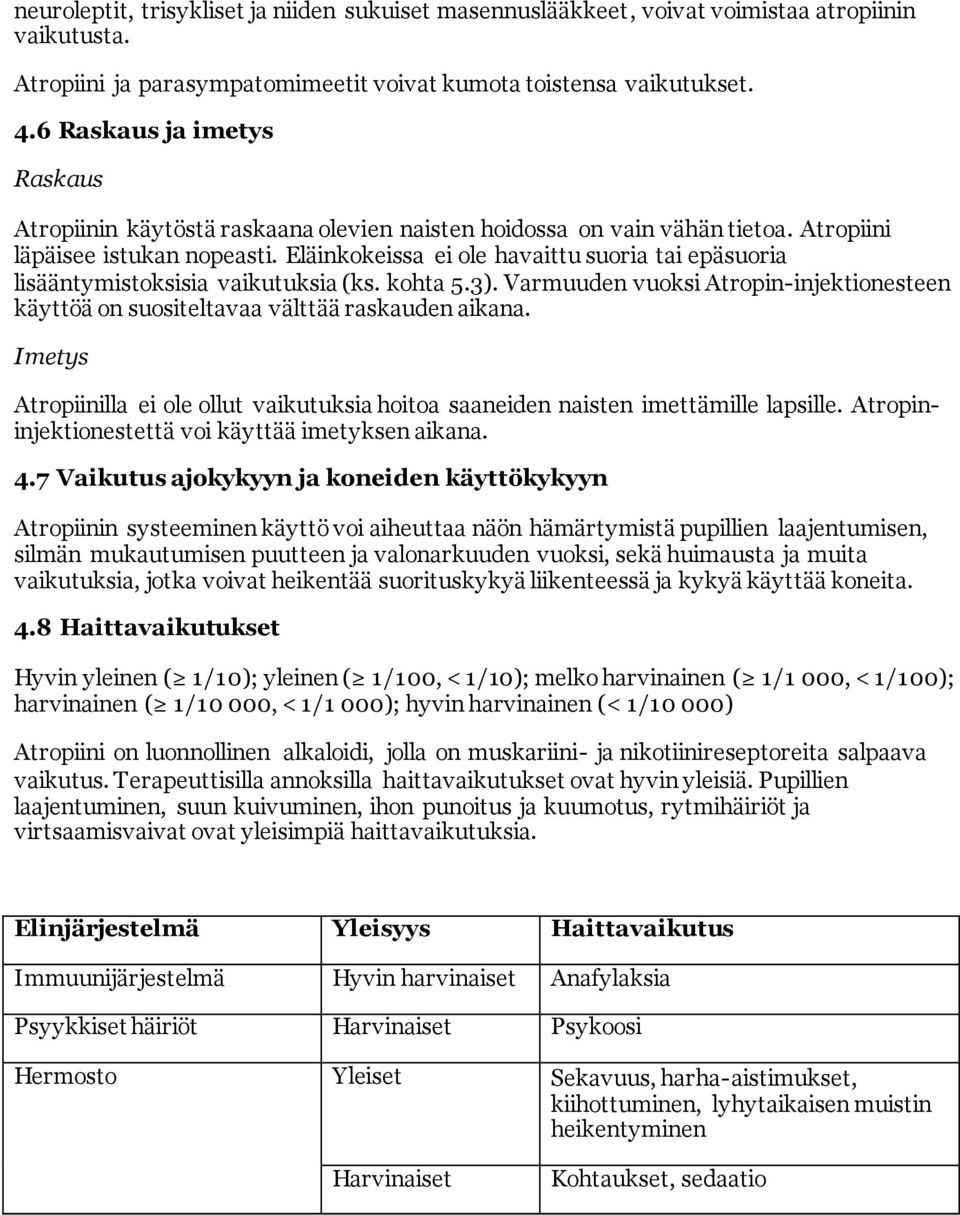 neuroleptit, trisykliset ja niiden sukuiset masennuslääkkeet, voivat voimistaa atropiinin vaikutusta.

Atropiini ja parasympatomimeetit voivat kumota toistensa vaikutukset.

4.6 Raskaus ja imetys

Raskaus

Atropiinin käytöstä raskaana olevien naisten hoidossa on vain vähän tietoa. Atropiini läpäisee istukan nopeasti. Eläinkokeissa ei ole havaittu suoria tai epäsuoria lisääntymistoksisia vaikutuksia (ks. kohta 5.3). Varmuuden vuoksi Atropin-injektionesteen käyttöä on suositeltavaa välttää raskauden aikana.

Imetys

Atropiinilla ei ole ollut vaikutuksia hoitoa saaneiden naisten imettämille lapsille. Atropin-injektionestettä voi käyttää imetyksen aikana.

4.7 Vaikutus ajokykyyn ja koneiden käyttökykyyn

Atropiinin systeeminen käyttö voi aiheuttaa näön hämärtymistä pupillien laajentumisen, silmän mukautumisen puutteen ja valonarkuuden vuoksi, sekä huimausta ja muita vaikutuksia, jotka voivat heikentää suorituskykyä liikenteessä ja kykyä käyttää koneita.

4.8 Haittavaikutukset

Hyvin yleinen ($\geq$ 1/10); yleinen ($\geq$ 1/100, < 1/10); melko harvinainen ($\geq$ 1/1 000, < 1/100); harvinainen ($\geq$ 1/10 000, < 1/1 000); hyvin harvinainen (< 1/10 000)

Atropiini on luonnollinen alkaloidi, jolla on muskariini- ja nikotiinireseptoreita salpaava vaikutus. Terapeuttisilla annoksilla haittavaikutukset ovat hyvin yleisiä. Pupillien laajentuminen, suun kuivuminen, ihon punoitus ja kuumotus, rytmihäiriöt ja virtsaamisvaivat ovat yleisimpiä haittavaikutuksia.

| Elinjärjestelmä | Yleisyys | Haittavaikutus |
|---|---|---|
| Immuunijärjestelmä | Hyvin harvinaiset | Anafylaksia |
| Psyykkiset häiriöt | Harvinaiset | Psykoosi |
| Hermosto | Yleiset | Sekavuus, harha-aistimukset, kiihottuminen, lyhytaikaisen muistin heikentyminen |
| | Harvinaiset | Kohtaukset, sedaatio |